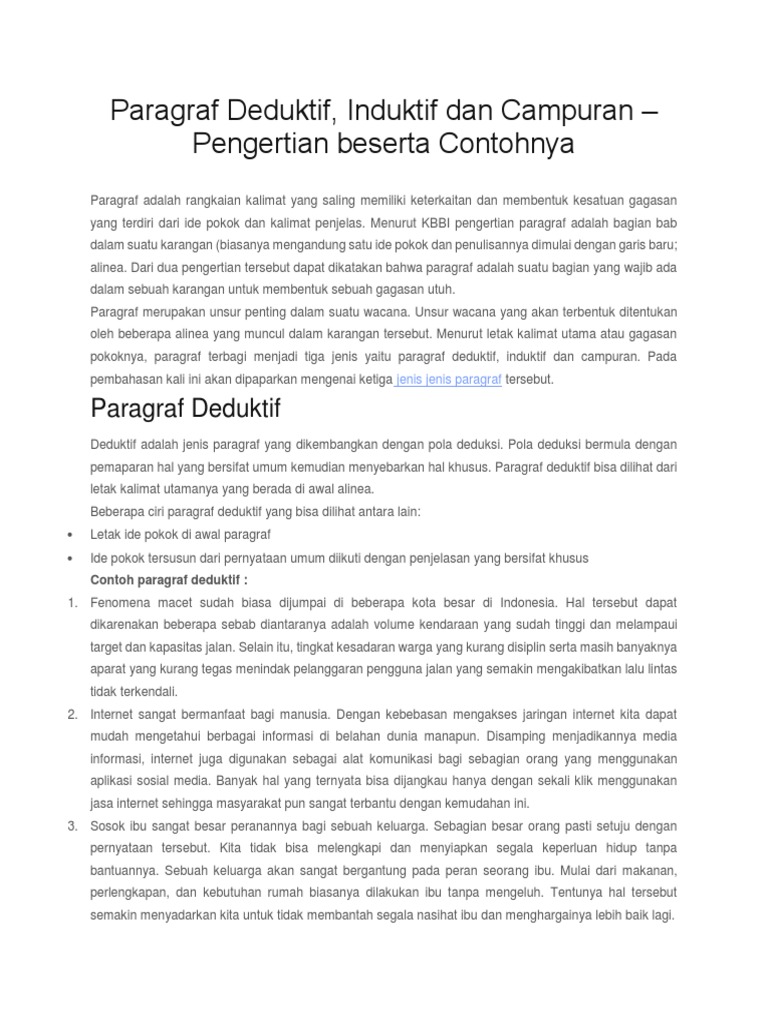 Paragraf Deduktif, Induktif dan Campuran – Pengertian beserta Contohnya

Paragraf adalah rangkaian kalimat yang saling memiliki keterkaitan dan membentuk kesatuan gagasan yang terdiri dari ide pokok dan kalimat penjelas. Menurut KBBI pengertian paragraf adalah bagian bab dalam suatu karangan (biasanya mengandung satu ide pokok dan penulisannya dimulai dengan garis baru; alinea. Dari dua pengertian tersebut dapat dikatakan bahwa paragraf adalah suatu bagian yang wajib ada dalam sebuah karangan untuk membentuk sebuah gagasan utuh.
Paragraf merupakan unsur penting dalam suatu wacana. Unsur wacana yang akan terbentuk ditentukan oleh beberapa alinea yang muncul dalam karangan tersebut. Menurut letak kalimat utama atau gagasan pokoknya, paragraf terbagi menjadi tiga jenis yaitu paragraf deduktif, induktif dan campuran. Pada pembahasan kali ini akan dipaparkan mengenai ketiga jenis jenis paragraf tersebut.

Paragraf Deduktif

Deduktif adalah jenis paragraf yang dikembangkan dengan pola deduksi. Pola deduksi bermula dengan pemaparan hal yang bersifat umum kemudian menyebarkan hal khusus. Paragraf deduktif bisa dilihat dari letak kalimat utamanya yang berada di awal alinea.
Beberapa ciri paragraf deduktif yang bisa dilihat antara lain:
• Letak ide pokok di awal paragraf
• Ide pokok tersusun dari pernyataan umum diikuti dengan penjelasan yang bersifat khusus
Contoh paragraf deduktif :
1. Fenomena macet sudah biasa dijumpai di beberapa kota besar di Indonesia. Hal tersebut dapat dikarenakan beberapa sebab diantaranya adalah volume kendaraan yang sudah tinggi dan melampaui target dan kapasitas jalan. Selain itu, tingkat kesadaran warga yang kurang disiplin serta masih banyaknya aparat yang kurang tegas menindak pelanggaran pengguna jalan yang semakin mengakibatkan lalu lintas tidak terkendali.
2. Internet sangat bermanfaat bagi manusia. Dengan kebebasan mengakses jaringan internet kita dapat mudah mengetahui berbagai informasi di belahan dunia manapun. Disamping menjadikannya media informasi, internet juga digunakan sebagai alat komunikasi bagi sebagian orang yang menggunakan aplikasi sosial media. Banyak hal yang ternyata bisa dijangkau hanya dengan sekali klik menggunakan jasa internet sehingga masyarakat pun sangat terbantu dengan kemudahan ini.
3. Sosok ibu sangat besar peranannya bagi sebuah keluarga. Sebagian besar orang pasti setuju dengan pernyataan tersebut. Kita tidak bisa melengkapi dan menyiapkan segala keperluan hidup tanpa bantuannya. Sebuah keluarga akan sangat bergantung pada peran seorang ibu. Mulai dari makanan, perlengkapan, dan kebutuhan rumah biasanya dilakukan ibu tanpa mengeluh. Tentunya hal tersebut semakin menyadarkan kita untuk tidak membantah segala nasihat ibu dan menghargainya lebih baik lagi.